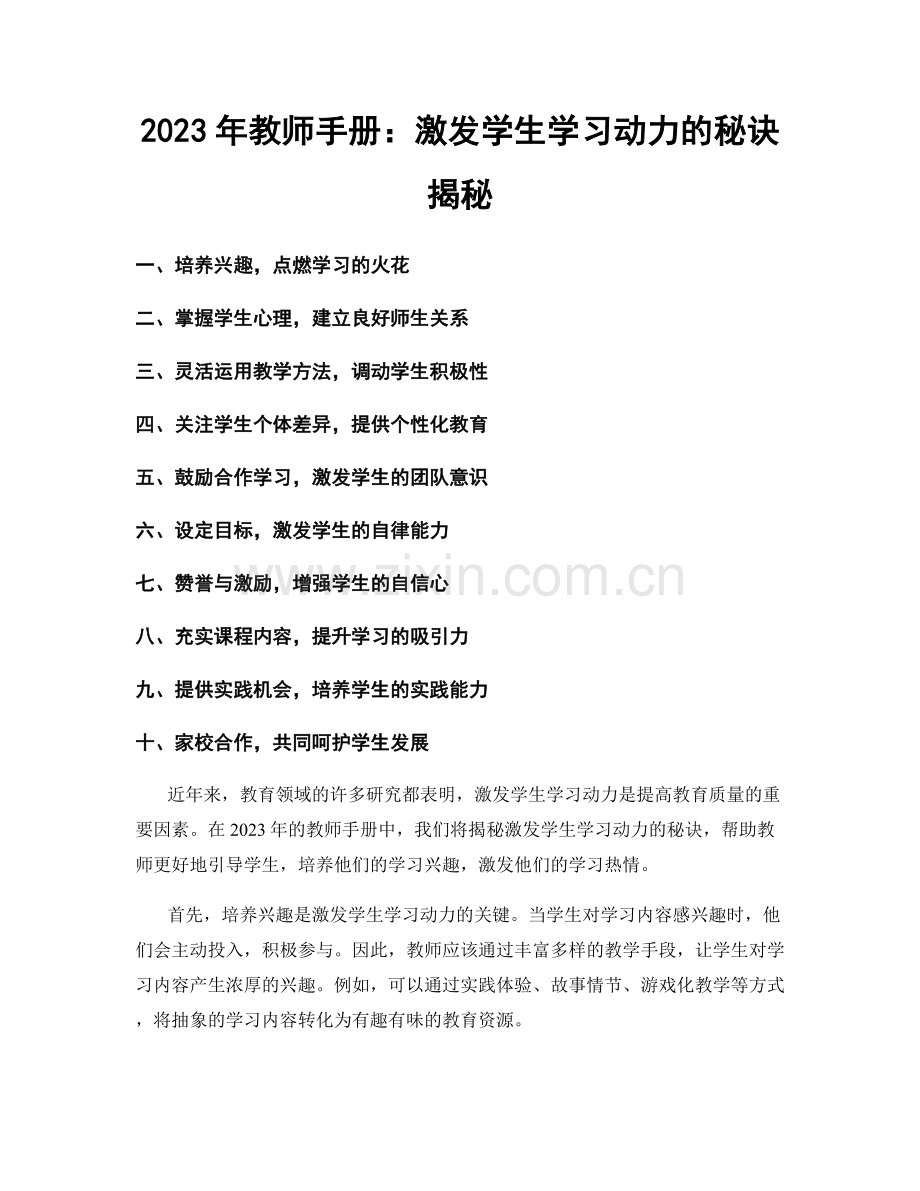 2023年教师手册：激发学生学习动力的秘诀揭秘

一、培养兴趣，点燃学习的火花

二、掌握学生心理，建立良好师生关系

三、灵活运用教学方法，调动学生积极性

四、关注学生个体差异，提供个性化教育

五、鼓励合作学习，激发学生的团队意识

六、设定目标，激发学生的自律能力

七、赞誉与激励，增强学生的自信心

八、充实课程内容，提升学习的吸引力

九、提供实践机会，培养学生的实践能力

十、家校合作，共同呵护学生发展

近年来，教育领域的许多研究都表明，激发学生学习动力是提高教育质量的重要因素。在2023年的教师手册中，我们将揭秘激发学生学习动力的秘诀，帮助教师更好地引导学生，培养他们的学习兴趣，激发他们的学习热情。

首先，培养兴趣是激发学生学习动力的关键。当学生对学习内容感兴趣时，他们会主动投入，积极参与。因此，教师应该通过丰富多样的教学手段，让学生对学习内容产生浓厚的兴趣。例如，可以通过实践体验、故事情节、游戏化教学等方式，将抽象的学习内容转化为有趣有味的教育资源。

www.zixin.com.cn